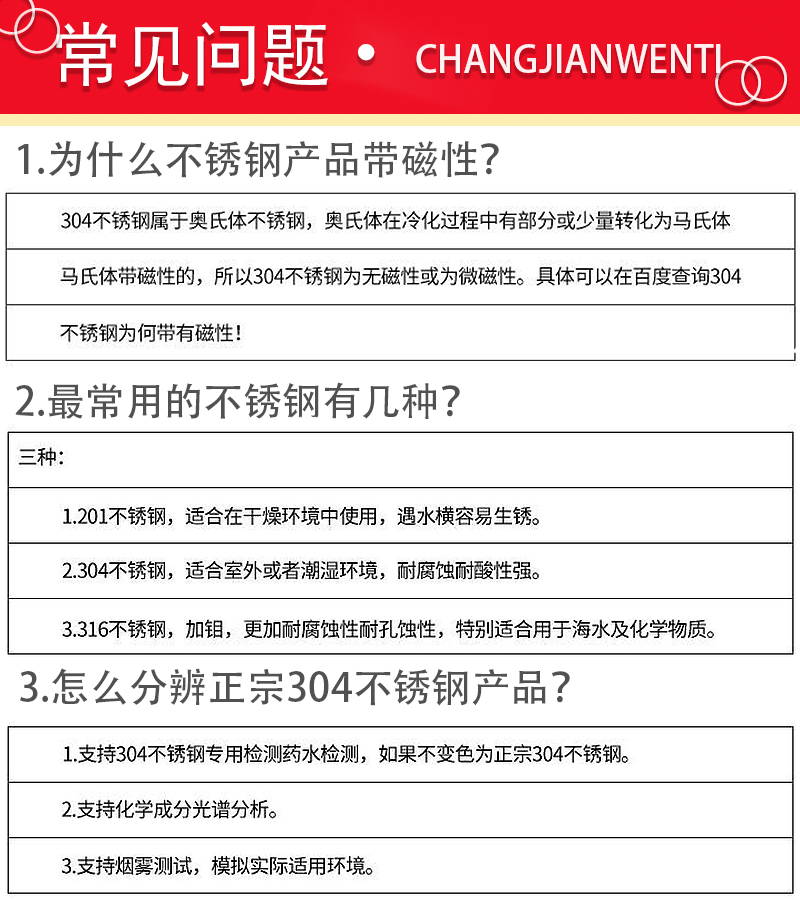 常见问题 • CHANGJIANWENTI

1.为什么不锈钢产品带磁性?

304不锈钢属于奥氏体不锈钢，奥氏体在冷化过程中有部分或少量转化为马氏体

马氏体带磁性的，所以304不锈钢为无磁性或为微磁性。具体可以在百度查询304

不锈钢为何带有磁性！

2.最常用的不锈钢有几种?

三种：

1.201不锈钢，适合在干燥环境中使用，遇水横容易生锈。

2.304不锈钢，适合室外或者潮湿环境，耐腐蚀耐酸性强。

3.316不锈钢，加钼，更加耐腐蚀性耐孔蚀性，特别适合用于海水及化学物质。

3.怎么分辨正宗304不锈钢产品?

1.支持304不锈钢专用检测药水检测，如果不变色为正宗304不锈钢。

2.支持化学成分光谱分析。

3.支持烟雾测试，模拟实际适用环境。